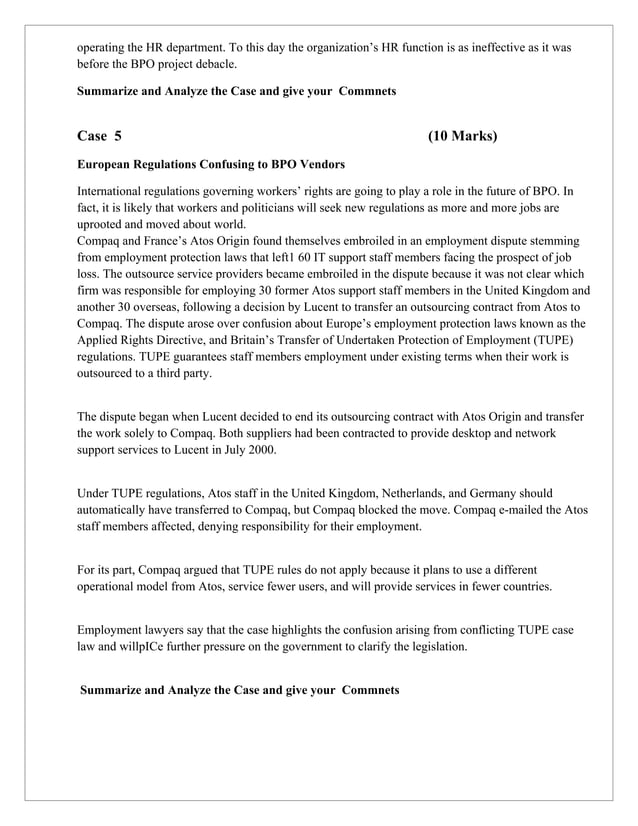 operating the HR department. To this day the organization's HR function is as ineffective as it was before the BPO project debacle.

Summarize and Analyze the Case and give your Commnets

Case 5 (10 Marks)

European Regulations Confusing to BPO Vendors

International regulations governing workers' rights are going to play a role in the future of BPO. In fact, it is likely that workers and politicians will seek new regulations as more and more jobs are uprooted and moved about world.
Compaq and France's Atos Origin found themselves embroiled in an employment dispute stemming from employment protection laws that left1 60 IT support staff members facing the prospect of job loss. The outsource service providers became embroiled in the dispute because it was not clear which firm was responsible for employing 30 former Atos support staff members in the United Kingdom and another 30 overseas, following a decision by Lucent to transfer an outsourcing contract from Atos to Compaq. The dispute arose over confusion about Europe's employment protection laws known as the Applied Rights Directive, and Britain's Transfer of Undertaken Protection of Employment (TUPE) regulations. TUPE guarantees staff members employment under existing terms when their work is outsourced to a third party.

The dispute began when Lucent decided to end its outsourcing contract with Atos Origin and transfer the work solely to Compaq. Both suppliers had been contracted to provide desktop and network support services to Lucent in July 2000.

Under TUPE regulations, Atos staff in the United Kingdom, Netherlands, and Germany should automatically have transferred to Compaq, but Compaq blocked the move. Compaq e-mailed the Atos staff members affected, denying responsibility for their employment.

For its part, Compaq argued that TUPE rules do not apply because it plans to use a different operational model from Atos, service fewer users, and will provide services in fewer countries.

Employment lawyers say that the case highlights the confusion arising from conflicting TUPE case law and willpICe further pressure on the government to clarify the legislation.

Summarize and Analyze the Case and give your Commnets